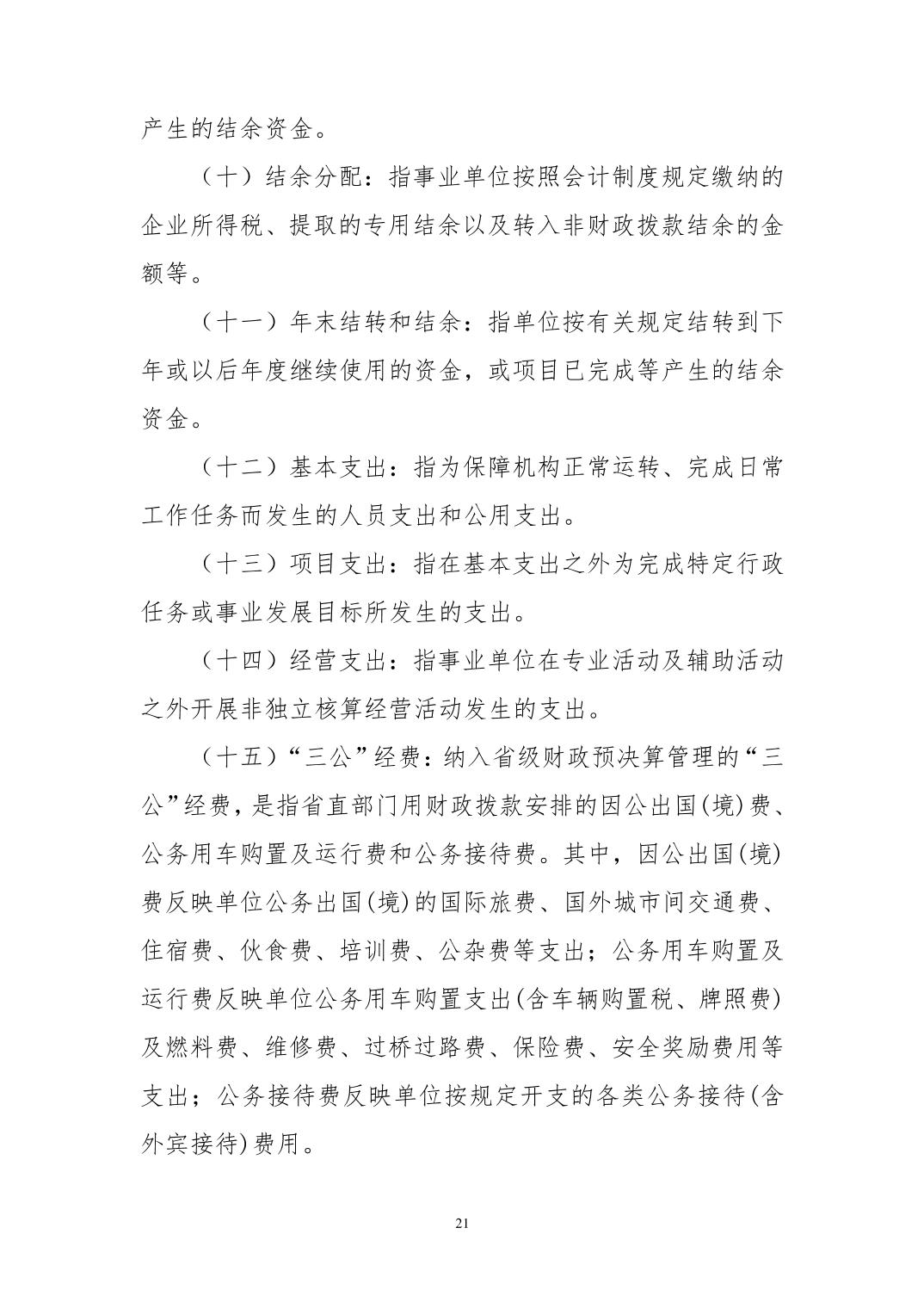 产生的结余资金。

（十）结余分配：指事业单位按照会计制度规定缴纳的企业所得税、提取的专用结余以及转入非财政拨款结余的金额等。

（十一）年末结转和结余：指单位按有关规定结转到下年或以后年度继续使用的资金，或项目已完成等产生的结余资金。

（十二）基本支出：指为保障机构正常运转、完成日常工作任务而发生的人员支出和公用支出。

（十三）项目支出：指在基本支出之外为完成特定行政任务或事业发展目标所发生的支出。

（十四）经营支出：指事业单位在专业活动及辅助活动之外开展非独立核算经营活动发生的支出。

（十五）“三公”经费：纳入省级财政预决算管理的“三公”经费，是指省直部门用财政拨款安排的因公出国(境)费、公务用车购置及运行费和公务接待费。其中，因公出国(境)费反映单位公务出国(境)的国际旅费、国外城市间交通费、住宿费、伙食费、培训费、公杂费等支出；公务用车购置及运行费反映单位公务用车购置支出(含车辆购置税、牌照费)及燃料费、维修费、过桥过路费、保险费、安全奖励费用等支出；公务接待费反映单位按规定开支的各类公务接待(含外宾接待)费用。

21